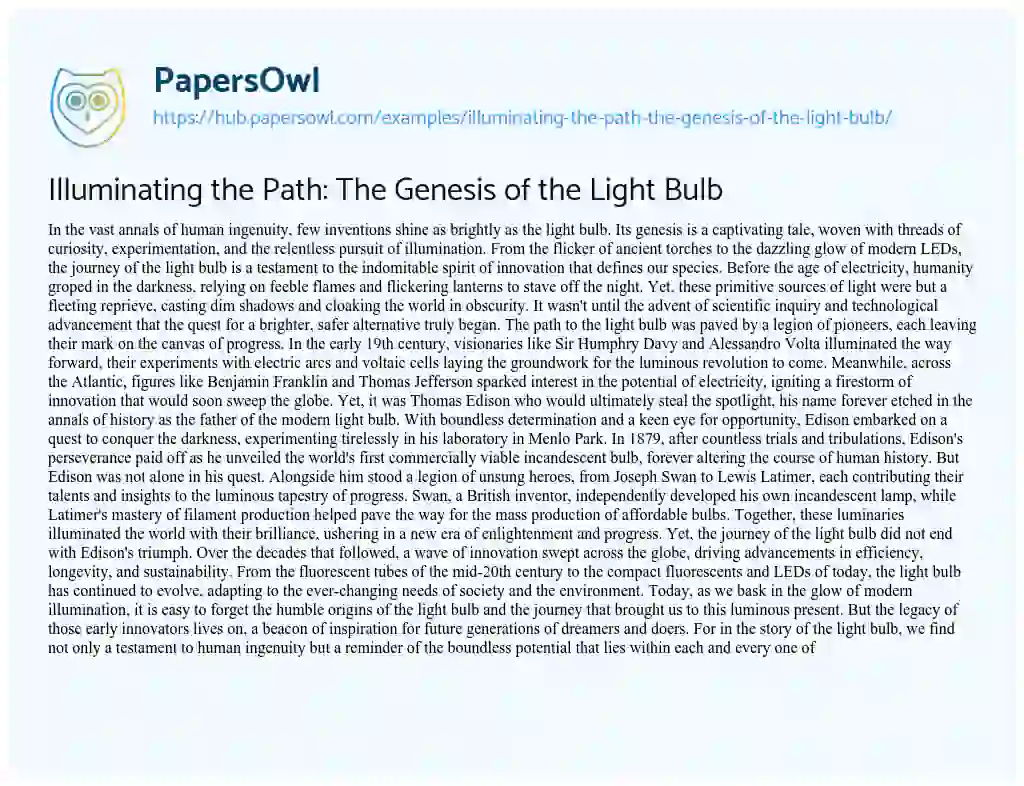 PapersOwl
https://hub.papersowl.com/examples/illuminating-the-path-the-genesis-of-the-light-bulb/

Illuminating the Path: The Genesis of the Light Bulb

In the vast annals of human ingenuity, few inventions shine as brightly as the light bulb. Its genesis is a captivating tale, woven with threads of curiosity, experimentation, and the relentless pursuit of illumination. From the flicker of ancient torches to the dazzling glow of modern LEDs, the journey of the light bulb is a testament to the indomitable spirit of innovation that defines our species. Before the age of electricity, humanity groped in the darkness, relying on feeble flames and flickering lanterns to stave off the night. Yet, these primitive sources of light were but a fleeting reprieve, casting dim shadows and cloaking the world in obscurity. It wasn't until the advent of scientific inquiry and technological advancement that the quest for a brighter, safer alternative truly began. The path to the light bulb was paved by a legion of pioneers, each leaving their mark on the canvas of progress. In the early 19th century, visionaries like Sir Humphry Davy and Alessandro Volta illuminated the way forward, their experiments with electric arcs and voltaic cells laying the groundwork for the luminous revolution to come. Meanwhile, across the Atlantic, figures like Benjamin Franklin and Thomas Jefferson sparked interest in the potential of electricity, igniting a firestorm of innovation that would soon sweep the globe. Yet, it was Thomas Edison who would ultimately steal the spotlight, his name forever etched in the annals of history as the father of the modern light bulb. With boundless determination and a keen eye for opportunity, Edison embarked on a quest to conquer the darkness, experimenting tirelessly in his laboratory in Menlo Park. In 1879, after countless trials and tribulations, Edison's perseverance paid off as he unveiled the world's first commercially viable incandescent bulb, forever altering the course of human history. But Edison was not alone in his quest. Alongside him stood a legion of unsung heroes, from Joseph Swan to Lewis Latimer, each contributing their talents and insights to the luminous tapestry of progress. Swan, a British inventor, independently developed his own incandescent lamp, while Latimer's mastery of filament production helped pave the way for the mass production of affordable bulbs. Together, these luminaries illuminated the world with their brilliance, ushering in a new era of enlightenment and progress. Yet, the journey of the light bulb did not end with Edison's triumph. Over the decades that followed, a wave of innovation swept across the globe, driving advancements in efficiency, longevity, and sustainability. From the fluorescent tubes of the mid-20th century to the compact fluorescents and LEDs of today, the light bulb has continued to evolve, adapting to the ever-changing needs of society and the environment. Today, as we bask in the glow of modern illumination, it is easy to forget the humble origins of the light bulb and the journey that brought us to this luminous present. But the legacy of those early innovators lives on, a beacon of inspiration for future generations of dreamers and doers. For in the story of the light bulb, we find not only a testament to human ingenuity but a reminder of the boundless potential that lies within each and every one of